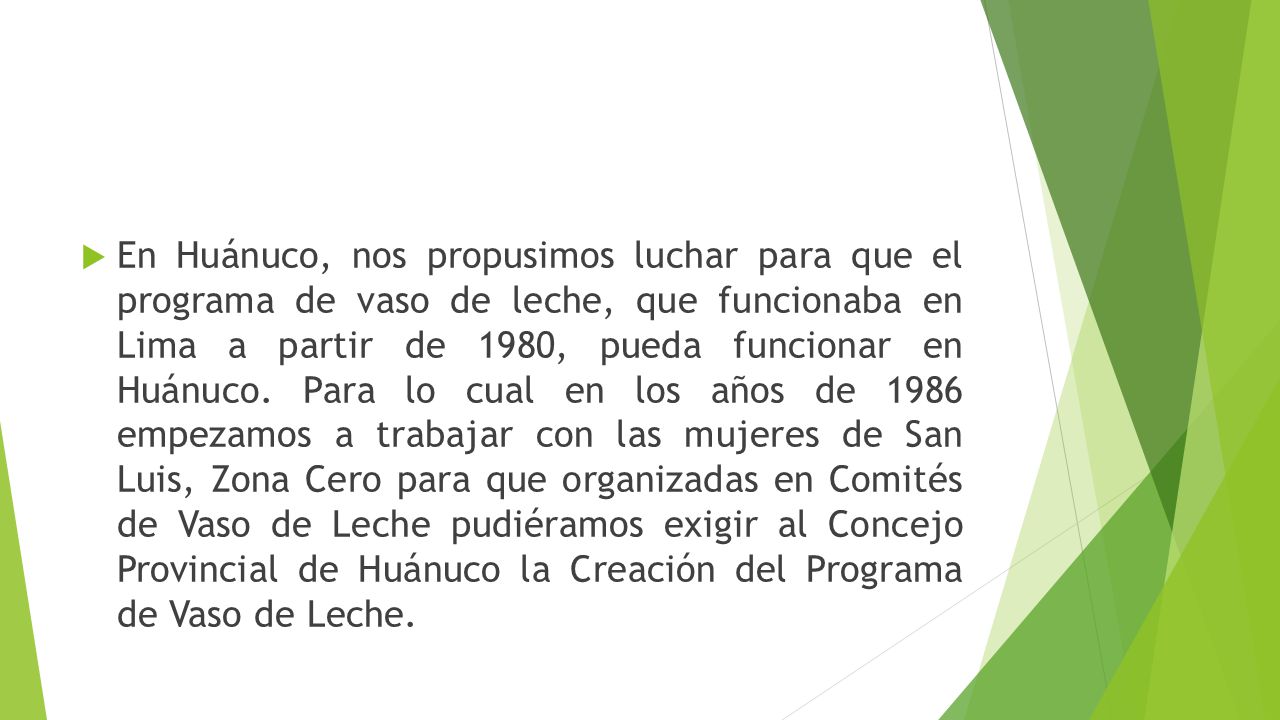 En Huánuco, nos propusimos luchar para que el programa de vaso de leche, que funcionaba en Lima a partir de 1980, pueda funcionar en Huánuco. Para lo cual en los años de 1986 empezamos a trabajar con las mujeres de San Luis, Zona Cero para que organizadas en Comités de Vaso de Leche pudiéramos exigir al Concejo Provincial de Huánuco la Creación del Programa de Vaso de Leche.